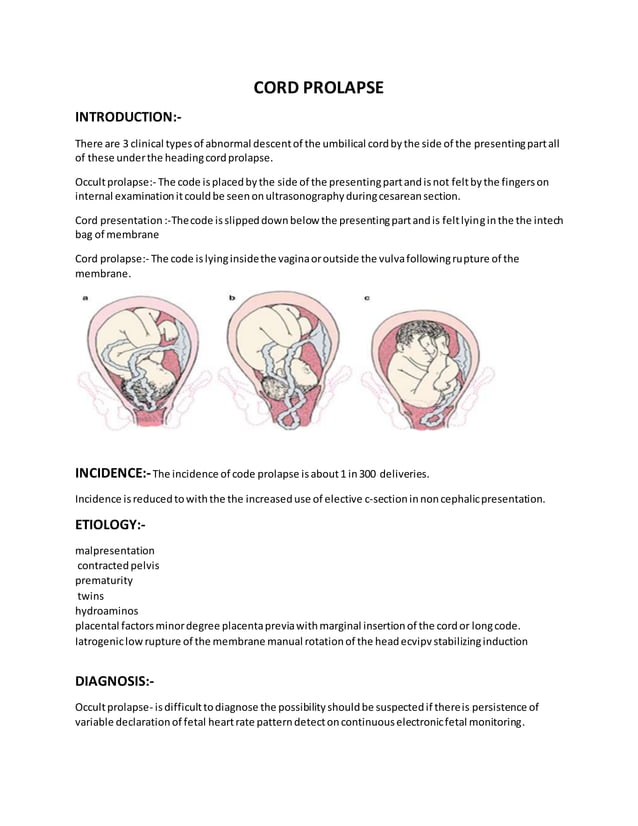 CORD PROLAPSE

INTRODUCTION:-

There are 3 clinical types of abnormal descent of the umbilical cord by the side of the presenting part all of these under the heading cord prolapse.

Occult prolapse:- The code is placed by the side of the presenting part and is not felt by the fingers on internal examination it could be seen on ultrasonography during cesarean section.

Cord presentation :-The code is slipped down below the presenting part and is felt lying in the the intech bag of membrane

Cord prolapse:- The code is lying inside the vagina or outside the vulva following rupture of the membrane.

a

b

c

INCIDENCE:- The incidence of code prolapse is about 1 in 300 deliveries.

Incidence is reduced to with the the increased use of elective c-section in non cephalic presentation.

ETIOLOGY:-

malpresentation
contracted pelvis
prematurity
twins
hydroaminos
placental factors minor degree placenta previa with marginal insertion of the cord or long code.
Iatrogenic low rupture of the membrane manual rotation of the head ecvipv stabilizing induction

DIAGNOSIS:-

Occult prolapse- is difficult to diagnose the possibility should be suspected if there is persistence of variable declaration of fetal heart rate pattern detect on continuous electronic fetal monitoring.